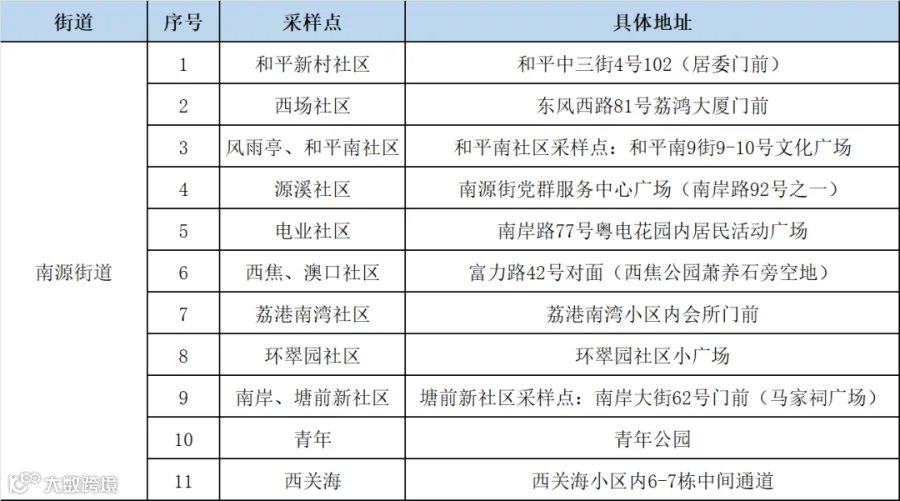 | 街道 | 序号 | 采样点 | 具体地址 |
|---|---|---|---|
| 南源街道 | 1 | 和平新村社区 | 和平中三街4号102（居委门前） |
|  | 2 | 西场社区 | 东风西路81号荔鸿大厦门前 |
|  | 3 | 风雨亭、和平南社区 | 和平南社区采样点：和平南9街9-10号文化广场 |
|  | 4 | 源溪社区 | 南源街党群服务中心广场（南岸路92号之一） |
|  | 5 | 电业社区 | 南岸路77号粤电花园内居民活动广场 |
|  | 6 | 西焦、澳口社区 | 富力路42号对面（西焦公园萧养石旁空地） |
|  | 7 | 荔港南湾社区 | 荔港南湾小区内会所门前 |
|  | 8 | 环翠园社区 | 环翠园社区小广场 |
|  | 9 | 南岸、塘前新社区 | 塘前新社区采样点：南岸大街62号门前（马家祠广场） |
|  | 10 | 青年 | 青年公园 |
|  | 11 | 西关海 | 西关海小区内6-7栋中间通道 |

大数跨境